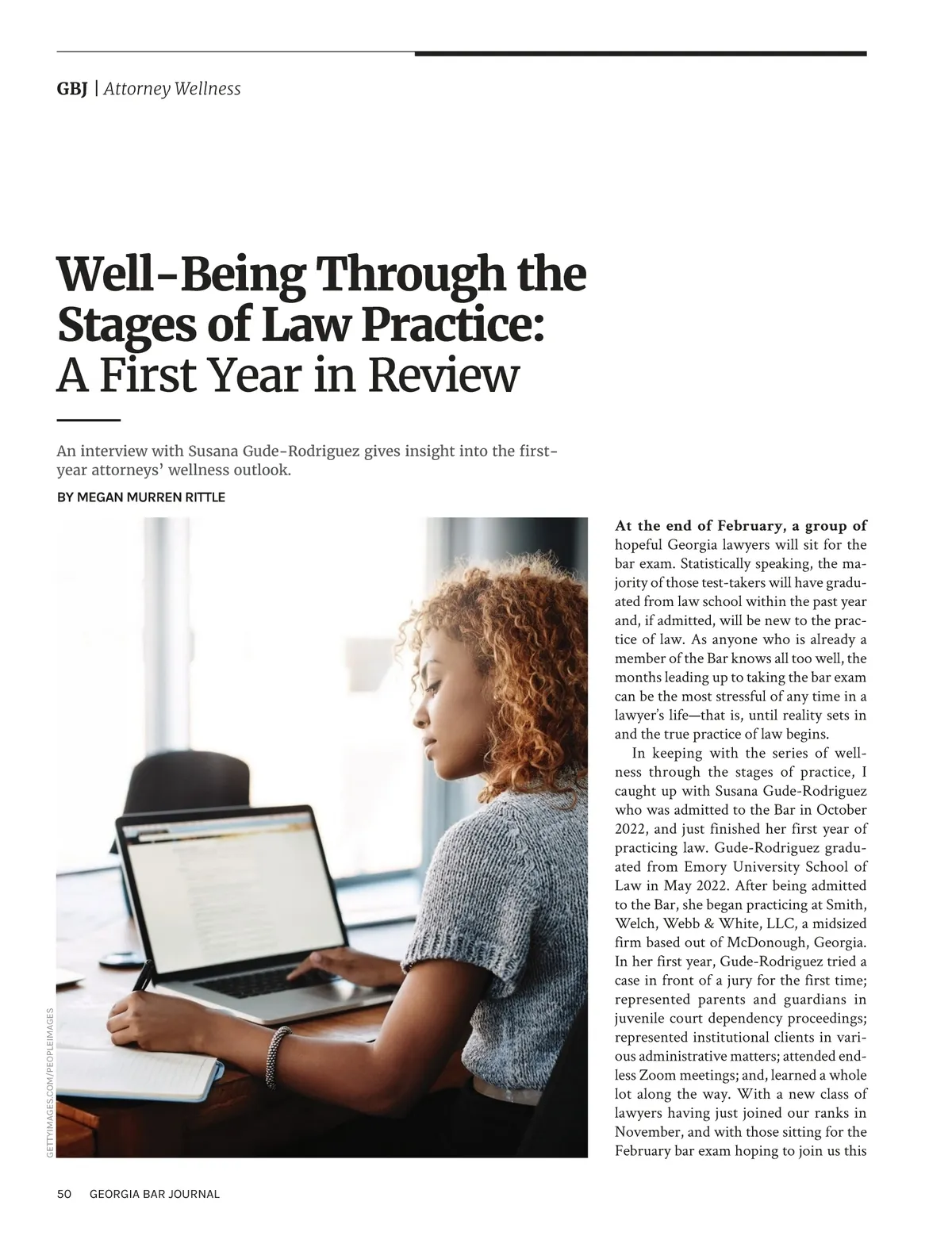 GBJ | Attorney Wellness

Well-Being Through the Stages of Law Practice: A First Year in Review

An interview with Susana Gude-Rodriguez gives insight into the first-year attorneys' wellness outlook.

BY MEGAN MURREN RITTLE

GETTYIMAGES.COM/PEOPLEIMAGES

At the end of February, a group of hopeful Georgia lawyers will sit for the bar exam. Statistically speaking, the majority of those test-takers will have graduated from law school within the past year and, if admitted, will be new to the practice of law. As anyone who is already a member of the Bar knows all too well, the months leading up to taking the bar exam can be the most stressful of any time in a lawyer's life—that is, until reality sets in and the true practice of law begins.

In keeping with the series of wellness through the stages of practice, I caught up with Susana Gude-Rodriguez who was admitted to the Bar in October 2022, and just finished her first year of practicing law. Gude-Rodriguez graduated from Emory University School of Law in May 2022. After being admitted to the Bar, she began practicing at Smith, Welch, Webb & White, LLC, a midsized firm based out of McDonough, Georgia. In her first year, Gude-Rodriguez tried a case in front of a jury for the first time; represented parents and guardians in juvenile court dependency proceedings; represented institutional clients in various administrative matters; attended endless Zoom meetings; and, learned a whole lot along the way. With a new class of lawyers having just joined our ranks in November, and with those sitting for the February bar exam hoping to join us this

50 GEORGIA BAR JOURNAL